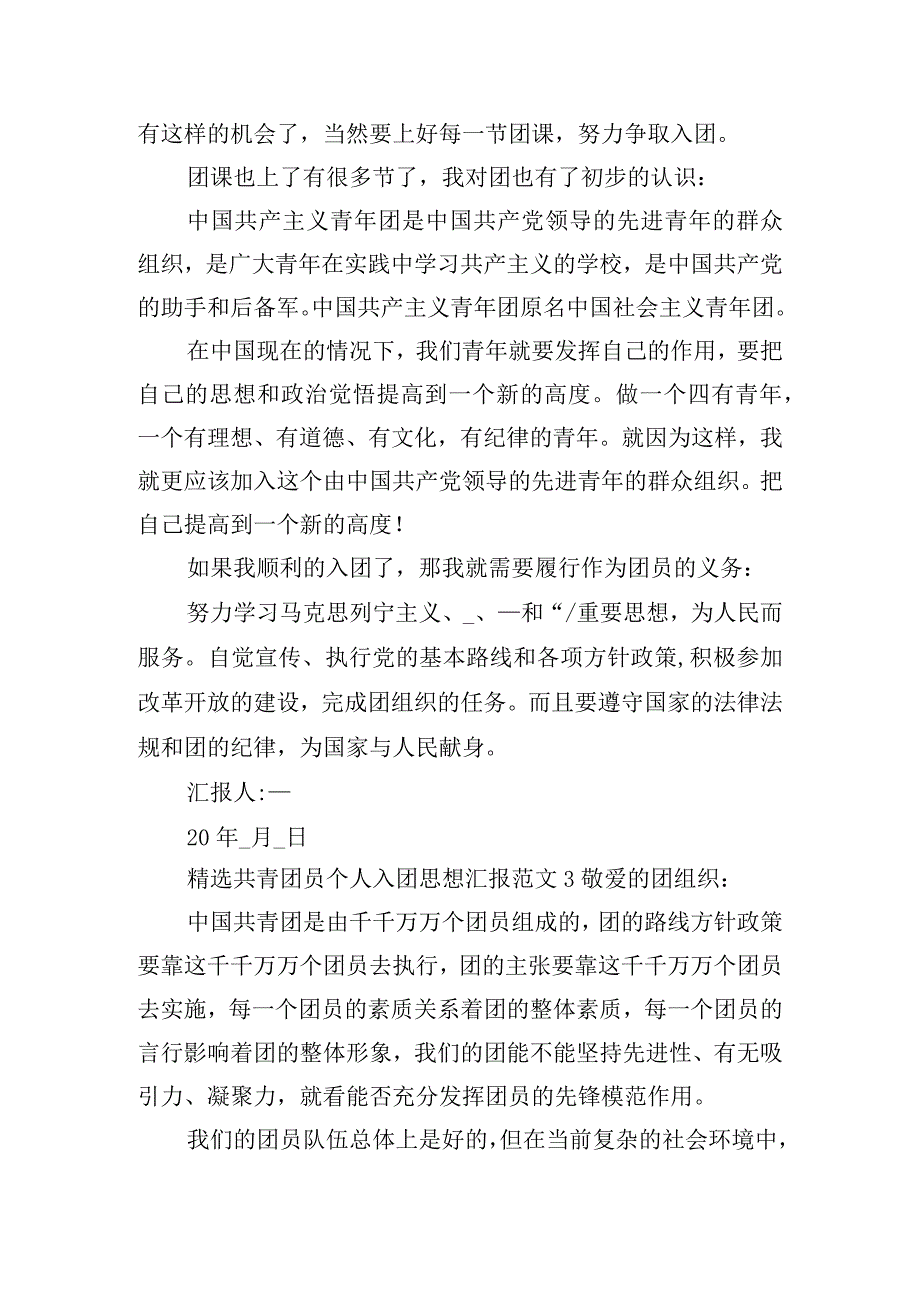 有这样的机会了，当然要上好每一节团课，努力争取入团。

团课也上了有很多节了，我对团也有了初步的认识：

中国共产主义青年团是中国共产党领导的先进青年的群众组织，是广大青年在实践中学习共产主义的学校，是中国共产党的助手和后备军。中国共产主义青年团原名中国社会主义青年团。

在中国现在的情况下，我们青年就要发挥自己的作用，要把自己的思想和政治觉悟提高到一个新的高度。做一个四有青年，一个有理想、有道德、有文化，有纪律的青年。就因为这样，我就更应该加入这个由中国共产党领导的先进青年的群众组织。把自己提高到一个新的高度！

如果我顺利的入团了，那我就需要履行作为团员的义务：

努力学习马克思列宁主义、_、—和“/重要思想，为人民而服务。自觉宣传、执行党的基本路线和各项方针政策,积极参加改革开放的建设，完成团组织的任务。而且要遵守国家的法律法规和团的纪律，为国家与人民献身。

汇报人:—

20 年_月_日

精选共青团员个人入团思想汇报范文 3 敬爱的团组织：

中国共青团是由千千万万个团员组成的，团的路线方针政策要靠这千千万万个团员去执行，团的主张要靠这千千万万个团员去实施，每一个团员的素质关系着团的整体素质，每一个团员的言行影响着团的整体形象，我们的团能不能坚持先进性、有无吸引力、凝聚力，就看能否充分发挥团员的先锋模范作用。

我们的团员队伍总体上是好的，但在当前复杂的社会环境中，